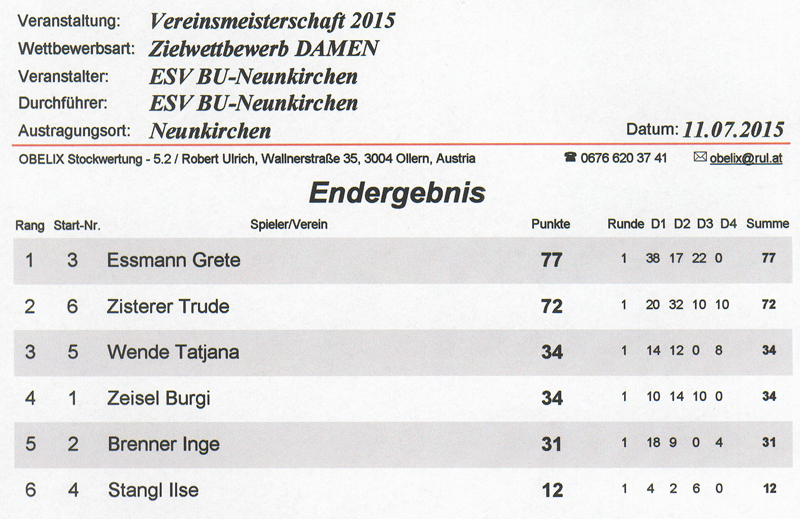 Veranstaltung: Vereinsmeisterschaft 2015
Wettbewerbsart: Zielwettbewerb DAMEN
Veranstalter: ESV BU-Neunkirchen
Durchführer: ESV BU-Neunkirchen
Austragungsort: Neunkirchen

Datum: 11.07.2015

OBELIX Stockwertung - 5.2 / Robert Ulrich, Wallnerstraße 35, 3004 Ollern, Austria ☎ 0676 620 37 41 ✉ obelix@rul.at

Endergebnis

| Rang | Start-Nr. | Spieler/Verein | Punkte | Runde | D1 | D2 | D3 | D4 | Summe |
|---|---|---|---|---|---|---|---|---|---|
| 1 | 3 | Essmann Grete | 77 | 1 | 38 | 17 | 22 | 0 | 77 |
| 2 | 6 | Zisterer Trude | 72 | 1 | 20 | 32 | 10 | 10 | 72 |
| 3 | 5 | Wende Tatjana | 34 | 1 | 14 | 12 | 0 | 8 | 34 |
| 4 | 1 | Zeisel Burgi | 34 | 1 | 10 | 14 | 10 | 0 | 34 |
| 5 | 2 | Brenner Inge | 31 | 1 | 18 | 9 | 0 | 4 | 31 |
| 6 | 4 | Stangl Ilse | 12 | 1 | 4 | 2 | 6 | 0 | 12 |